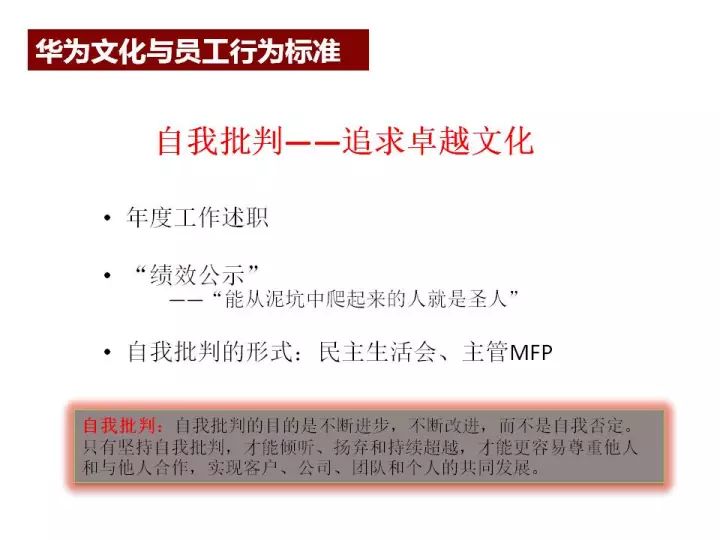 华为文化与员工行为标准

自我批判——追求卓越文化

• 年度工作述职

• “绩效公示”
——“能从泥坑中爬起来的人就是圣人”

• 自我批判的形式：民主生活会、主管MFP

自我批判：自我批判的目的是不断进步，不断改进，而不是自我否定。只有坚持自我批判，才能倾听、扬弃和持续超越，才能更容易尊重他人和与他人合作，实现客户、公司、团队和个人的共同发展。